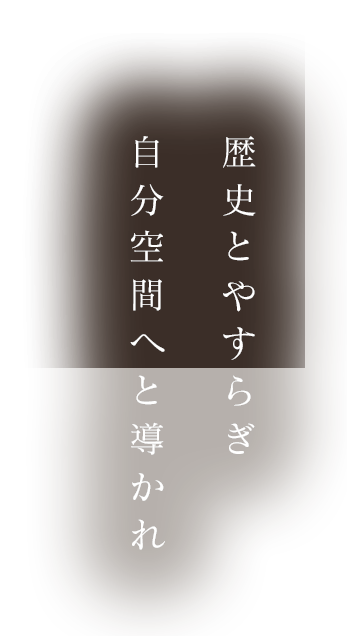 歴史とやすらぎ
自分空間へと導かれ